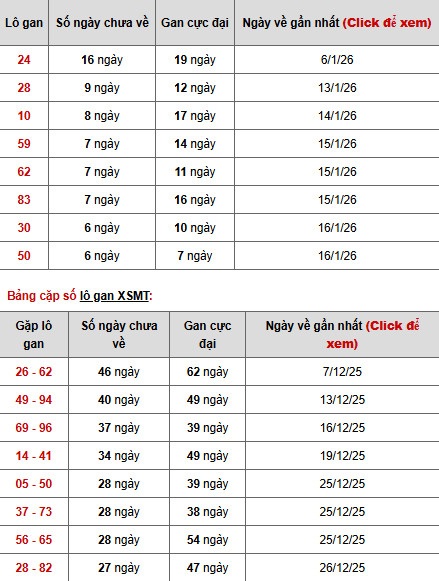 | Lô gan | Số ngày chưa về | Gan cực đại | Ngày về gần nhất (Click để xem) |
|---|---|---|---|
| 24 | 16 ngày | 19 ngày | 6/1/26 |
| 28 | 9 ngày | 12 ngày | 13/1/26 |
| 10 | 8 ngày | 17 ngày | 14/1/26 |
| 59 | 7 ngày | 14 ngày | 15/1/26 |
| 62 | 7 ngày | 11 ngày | 15/1/26 |
| 83 | 7 ngày | 16 ngày | 15/1/26 |
| 30 | 6 ngày | 10 ngày | 16/1/26 |
| 50 | 6 ngày | 7 ngày | 16/1/26 |

Bảng cặp số lô gan XSMT:

| Gặp lô gan | Số ngày chưa về | Gan cực đại | Ngày về gần nhất (Click để xem) |
|---|---|---|---|
| 26 - 62 | 46 ngày | 62 ngày | 7/12/25 |
| 49 - 94 | 40 ngày | 49 ngày | 13/12/25 |
| 69 - 96 | 37 ngày | 39 ngày | 16/12/25 |
| 14 - 41 | 34 ngày | 49 ngày | 19/12/25 |
| 05 - 50 | 28 ngày | 39 ngày | 25/12/25 |
| 37 - 73 | 28 ngày | 38 ngày | 25/12/25 |
| 56 - 65 | 28 ngày | 54 ngày | 25/12/25 |
| 28 - 82 | 27 ngày | 47 ngày | 26/12/25 |